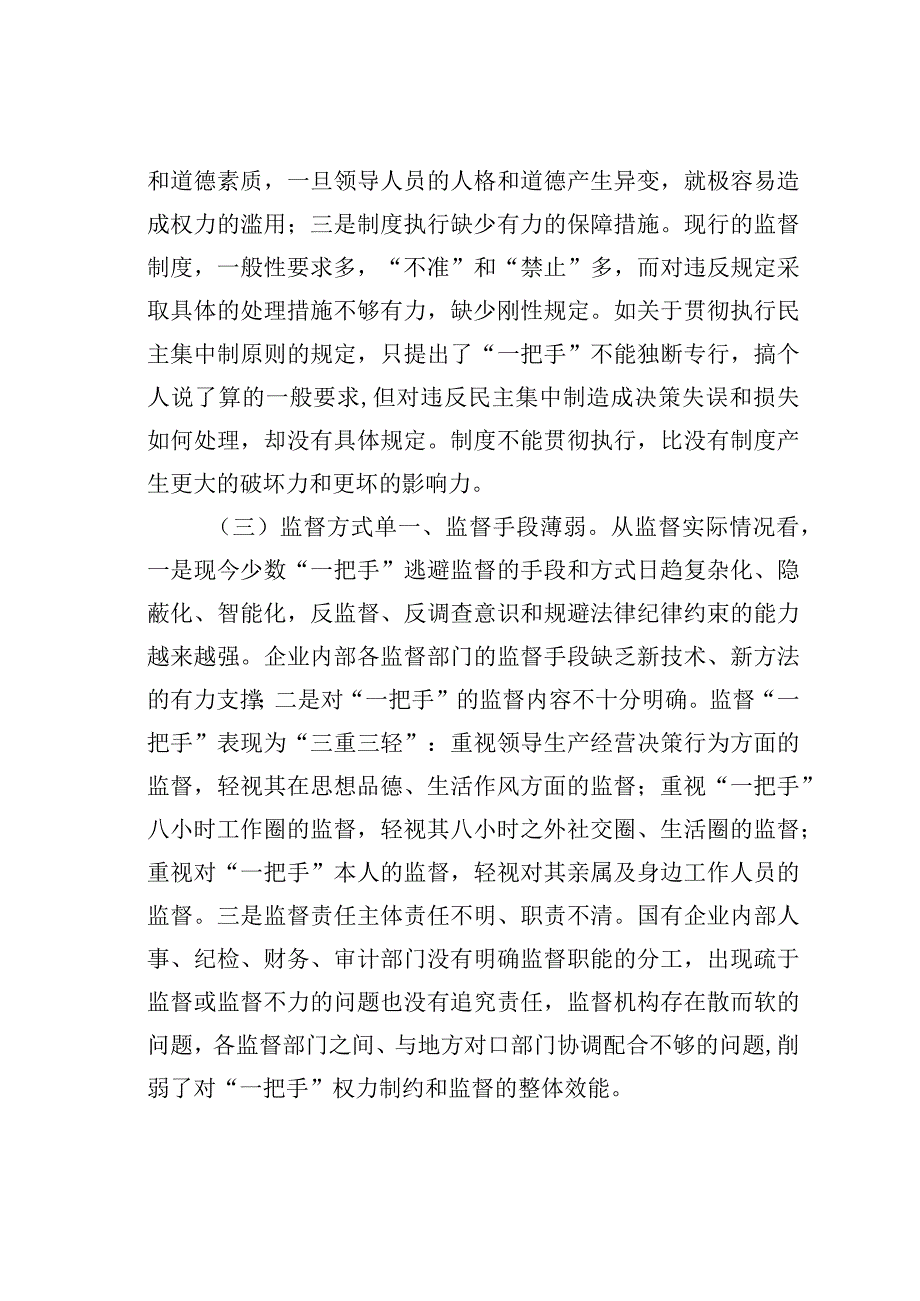 和道德素质，一旦领导人员的人格和道德产生异变，就极容易造成权力的滥用；三是制度执行缺少有力的保障措施。现行的监督制度，一般性要求多，“不准”和“禁止”多，而对违反规定采取具体的处理措施不够有力，缺少刚性规定。如关于贯彻执行民主集中制原则的规定，只提出了“一把手”不能独断专行，搞个人说了算的一般要求,但对违反民主集中制造成决策失误和损失如何处理，却没有具体规定。制度不能贯彻执行，比没有制度产生更大的破坏力和更坏的影响力。

（三）监督方式单一、监督手段薄弱。从监督实际情况看，一是现今少数“一把手”逃避监督的手段和方式日趋复杂化、隐蔽化、智能化，反监督、反调查意识和规避法律纪律约束的能力越来越强。企业内部各监督部门的监督手段缺乏新技术、新方法的有力支撑 二是对“一把手”的监督内容不十分明确。监督“一把手”表现为“三重三轻”：重视领导生产经营决策行为方面的监督，轻视其在思想品德、生活作风方面的监督；重视“一把手”八小时工作圈的监督，轻视其八小时之外社交圈、生活圈的监督；重视对“一把手”本人的监督，轻视对其亲属及身边工作人员的监督。三是监督责任主体责任不明、职责不清。国有企业内部人事、纪检、财务、审计部门没有明确监督职能的分工，出现疏于监督或监督不力的问题也没有追究责任，监督机构存在散而软的问题，各监督部门之间、与地方对口部门协调配合不够的问题,削弱了对“一把手”权力制约和监督的整体效能。